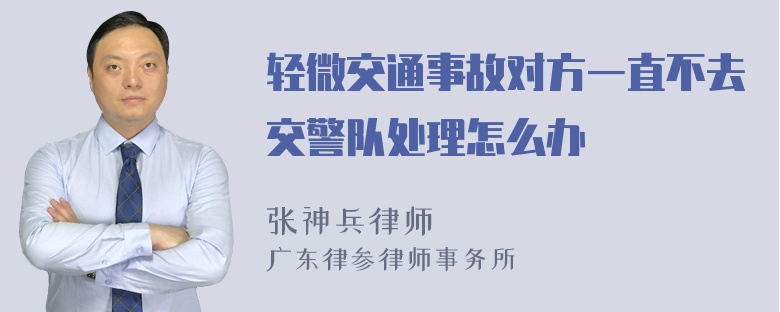 轻微交通事故对方一直不去交警队处理怎么办

张神兵律师
广东律参律师事务所